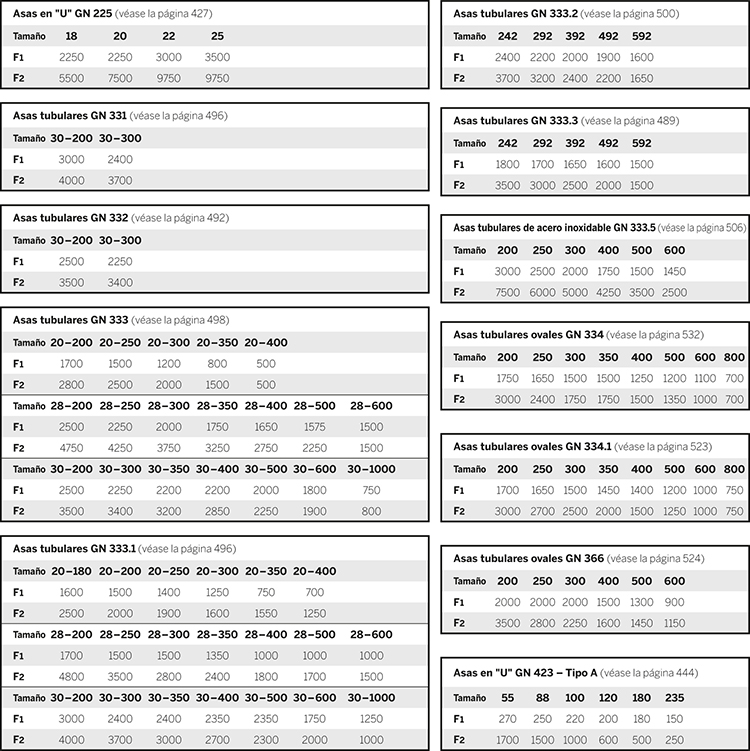 Asas en "U" GN 225 (véase la página 427)

| Tamaño | 18 | 20 | 22 | 25 |
|---|---|---|---|---|
| F1 | 2250 | 2250 | 3000 | 3500 |
| F2 | 5500 | 7500 | 9750 | 9750 |

Asas tubulares GN 331 (véase la página 496)

| Tamaño | 30–200 | 30–300 |
|---|---|---|
| F1 | 3000 | 2400 |
| F2 | 4000 | 3700 |

Asas tubulares GN 332 (véase la página 492)

| Tamaño | 30–200 | 30–300 |
|---|---|---|
| F1 | 2500 | 2250 |
| F2 | 3500 | 3400 |

Asas tubulares GN 333 (véase la página 498)

| Tamaño | 20–200 | 20–250 | 20–300 | 20–350 | 20–400 | | |
|---|---|---|---|---|---|---|---|
| F1 | 1700 | 1500 | 1200 | 800 | 500 | | |
| F2 | 2800 | 2500 | 2000 | 1500 | 500 | | |
| Tamaño | 28–200 | 28–250 | 28–300 | 28–350 | 28–400 | 28–500 | 28–600 |
| F1 | 2500 | 2250 | 2000 | 1750 | 1650 | 1575 | 1500 |
| F2 | 4750 | 4250 | 3750 | 3250 | 2750 | 2250 | 1500 |
| Tamaño | 30–200 | 30–300 | 30–350 | 30–400 | 30–500 | 30–600 | 30–1000 |
| F1 | 2500 | 2250 | 2200 | 2200 | 2000 | 1800 | 750 |
| F2 | 3500 | 3400 | 3200 | 2850 | 2250 | 1900 | 800 |

Asas tubulares GN 333.1 (véase la página 496)

| Tamaño | 20–180 | 20–200 | 20–250 | 20–300 | 20–350 | 20–400 | |
|---|---|---|---|---|---|---|---|
| F1 | 1600 | 1500 | 1400 | 1250 | 750 | 700 | |
| F2 | 2500 | 2000 | 1900 | 1600 | 1550 | 1250 | |
| Tamaño | 28–200 | 28–250 | 28–300 | 28–350 | 28–400 | 28–500 | 28–600 |
| F1 | 1700 | 1500 | 1500 | 1350 | 1000 | 1000 | 1000 |
| F2 | 4800 | 3500 | 2800 | 2400 | 1800 | 1700 | 1500 |
| Tamaño | 30–200 | 30–300 | 30–350 | 30–400 | 30–500 | 30–600 | 30–1000 |
| F1 | 3000 | 2400 | 2400 | 2350 | 2350 | 1750 | 1250 |
| F2 | 4000 | 3700 | 3000 | 2700 | 2300 | 2000 | 1000 |

Asas tubulares GN 333.2 (véase la página 500)

| Tamaño | 242 | 292 | 392 | 492 | 592 |
|---|---|---|---|---|---|
| F1 | 2400 | 2200 | 2000 | 1900 | 1600 |
| F2 | 3700 | 3200 | 2400 | 2200 | 1650 |

Asas tubulares GN 333.3 (véase la página 489)

| Tamaño | 242 | 292 | 392 | 492 | 592 |
|---|---|---|---|---|---|
| F1 | 1800 | 1700 | 1650 | 1600 | 1500 |
| F2 | 3500 | 3000 | 2500 | 2000 | 1500 |

Asas tubulares de acero inoxidable GN 333.5 (véase la página 506)

| Tamaño | 200 | 250 | 300 | 400 | 500 | 600 |
|---|---|---|---|---|---|---|
| F1 | 3000 | 2500 | 2000 | 1750 | 1500 | 1450 |
| F2 | 7500 | 6000 | 5000 | 4250 | 3500 | 2500 |

Asas tubulares ovales GN 334 (véase la página 532)

| Tamaño | 200 | 250 | 300 | 350 | 400 | 500 | 600 | 800 |
|---|---|---|---|---|---|---|---|---|
| F1 | 1750 | 1650 | 1500 | 1500 | 1250 | 1200 | 1100 | 700 |
| F2 | 3000 | 2400 | 1750 | 1750 | 1500 | 1350 | 1000 | 700 |

Asas tubulares ovales GN 334.1 (véase la página 523)

| Tamaño | 200 | 250 | 300 | 350 | 400 | 500 | 600 | 800 |
|---|---|---|---|---|---|---|---|---|
| F1 | 1700 | 1650 | 1500 | 1450 | 1400 | 1200 | 1000 | 750 |
| F2 | 3000 | 2700 | 2500 | 2000 | 1500 | 1250 | 1000 | 750 |

Asas tubulares ovales GN 366 (véase la página 524)

| Tamaño | 200 | 250 | 300 | 400 | 500 | 600 |
|---|---|---|---|---|---|---|
| F1 | 2000 | 2000 | 2000 | 1500 | 1300 | 900 |
| F2 | 3500 | 2800 | 2250 | 1600 | 1450 | 1150 |

Asas en "U" GN 423 – Tipo A (véase la página 444)

| Tamaño | 55 | 88 | 100 | 120 | 180 | 235 |
|---|---|---|---|---|---|---|
| F1 | 270 | 250 | 220 | 200 | 180 | 150 |
| F2 | 1700 | 1500 | 1000 | 600 | 500 | 250 |